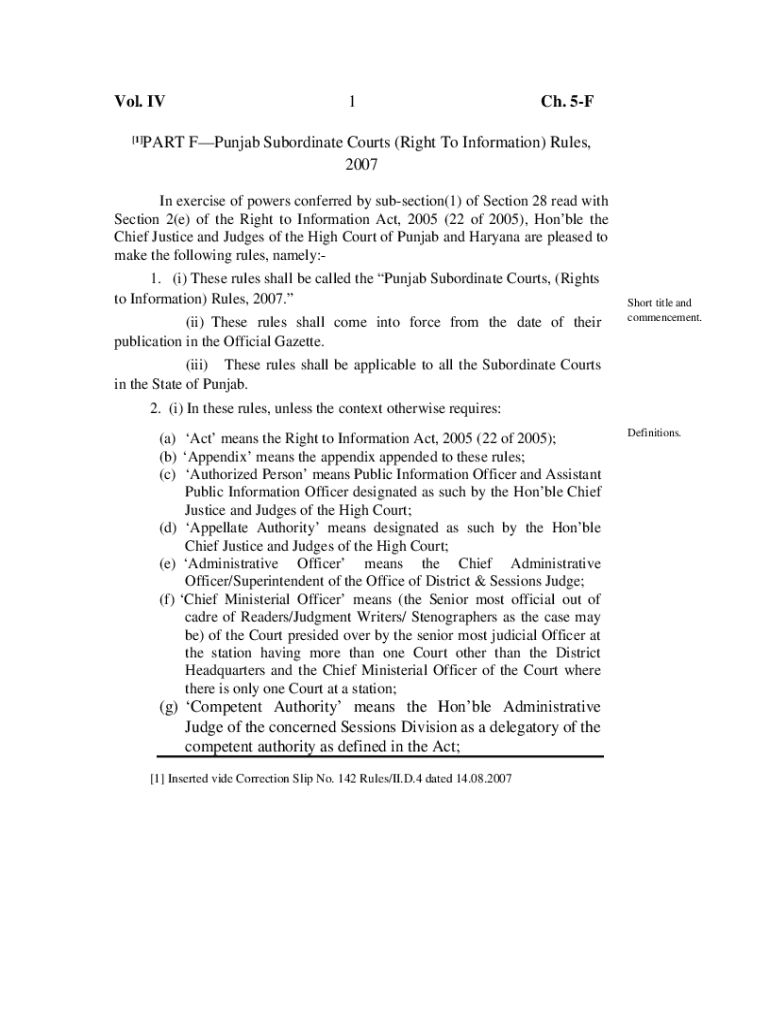 Vol. IV 1 Ch. 5-F

[1]PART F—Punjab Subordinate Courts (Right To Information) Rules, 2007

In exercise of powers conferred by sub-section(1) of Section 28 read with Section 2(e) of the Right to Information Act, 2005 (22 of 2005), Hon'ble the Chief Justice and Judges of the High Court of Punjab and Haryana are pleased to make the following rules, namely:-

1. (i) These rules shall be called the "Punjab Subordinate Courts, (Rights to Information) Rules, 2007."

Short title and commencement.

(ii) These rules shall come into force from the date of their publication in the Official Gazette.

(iii) These rules shall be applicable to all the Subordinate Courts in the State of Punjab.

2. (i) In these rules, unless the context otherwise requires:

Definitions.

(a) 'Act' means the Right to Information Act, 2005 (22 of 2005);
(b) 'Appendix' means the appendix appended to these rules;
(c) 'Authorized Person' means Public Information Officer and Assistant Public Information Officer designated as such by the Hon'ble Chief Justice and Judges of the High Court;
(d) 'Appellate Authority' means designated as such by the Hon'ble Chief Justice and Judges of the High Court;
(e) 'Administrative Officer' means the Chief Administrative Officer/Superintendent of the Office of District & Sessions Judge;
(f) 'Chief Ministerial Officer' means (the Senior most official out of cadre of Readers/Judgment Writers/ Stenographers as the case may be) of the Court presided over by the senior most judicial Officer at the station having more than one Court other than the District Headquarters and the Chief Ministerial Officer of the Court where there is only one Court at a station;
(g) 'Competent Authority' means the Hon'ble Administrative Judge of the concerned Sessions Division as a delegatory of the competent authority as defined in the Act;

[1] Inserted vide Correction Slip No. 142 Rules/II.D.4 dated 14.08.2007